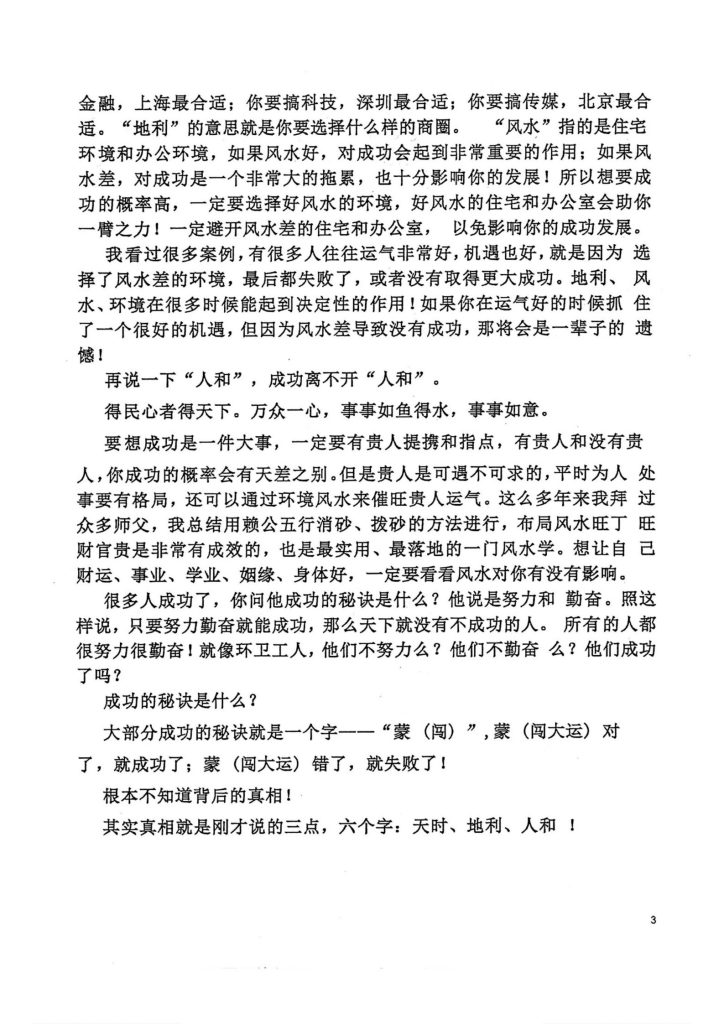 金融，上海最合适；你要搞科技，深圳最合适；你要搞传媒，北京最合适。“地利”的意思就是你要选择什么样的商圈。 “风水”指的是住宅环境和办公环境，如果风水好，对成功会起到非常重要的作用；如果风水差，对成功是一个非常大的拖累，也十分影响你的发展！所以想要成功的概率高，一定要选择好风水的环境，好风水的住宅和办公室会助你一臂之力！一定避开风水差的住宅和办公室， 以免影响你的成功发展。

我看过很多案例，有很多人往往运气非常好，机遇也好，就是因为 选择了风水差的环境，最后都失败了，或者没有取得更大成功。地利、 风水、环境在很多时候能起到决定性的作用！如果你在运气好的时候抓 住了一个很好的机遇，但因为风水差导致没有成功，那将会是一辈子的 遗憾！

再说一下“人和”，成功离不开“人和”。

得民心者得天下。万众一心，事事如鱼得水，事事如意。

要想成功是一件大事，一定要有贵人提携和指点，有贵人和没有贵人，你成功的概率会有天差之别。但是贵人是可遇不可求的，平时为人 处事要有格局，还可以通过环境风水来催旺贵人运气。这么多年来我拜 过众多师父，我总结用赖公五行消砂、拨砂的方法进行，布局风水旺丁 旺财官贵是非常有成效的，也是最实用、最落地的一门风水学。想让自 己财运、事业、学业、姻缘、身体好，一定要看看风水对你有没有影响。

很多人成功了，你问他成功的秘诀是什么？他说是努力和 勤奋。照这样说，只要努力勤奋就能成功，那么天下就没有不成功的人。 所有的人都很努力很勤奋！就像环卫工人，他们不努力么？他们不勤奋 么？他们成功了吗？

成功的秘诀是什么？

大部分成功的秘诀就是一个字——“蒙（闯）”，蒙（闯大运）对了，就成功了；蒙（闯大运）错了，就失败了！

根本不知道背后的真相！

其实真相就是刚才说的三点，六个字：天时、地利、人和 ！

3